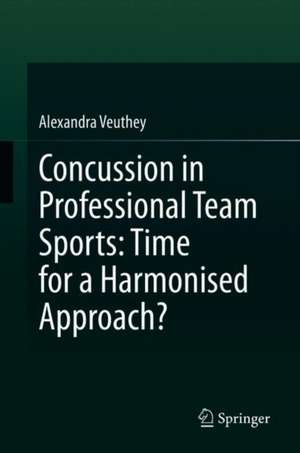 Alexandra Veuthey

Concussion in Professional Team Sports: Time for a Harmonised Approach?

Springer